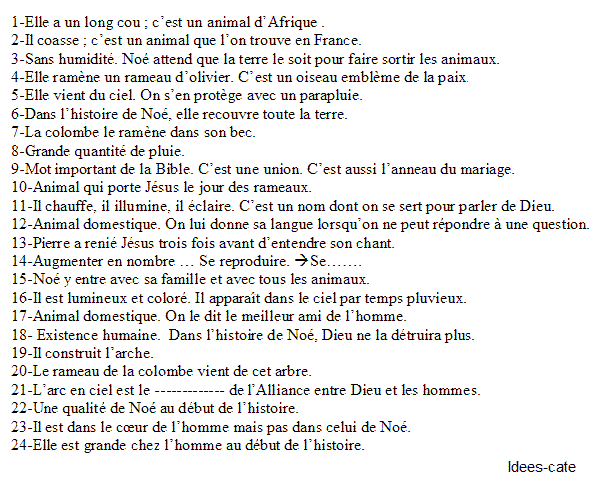 1-Elle a un long cou ; c'est un animal d'Afrique .
2-Il coasse ; c'est un animal que l'on trouve en France.
3-Sans humidité. Noé attend que la terre le soit pour faire sortir les animaux.
4-Elle ramène un rameau d'olivier. C'est un oiseau emblème de la paix.
5-Elle vient du ciel. On s'en protège avec un parapluie.
6-Dans l'histoire de Noé, elle recouvre toute la terre.
7-La colombe le ramène dans son bec.
8-Grande quantité de pluie.
9-Mot important de la Bible. C'est une union. C'est aussi l'anneau du mariage.
10-Animal qui porte Jésus le jour des rameaux.
11-Il chauffe, il illumine, il éclaire. C'est un nom dont on se sert pour parler de Dieu.
12-Animal domestique. On lui donne sa langue lorsqu'on ne peut répondre à une question.
13-Pierre a renié Jésus trois fois avant d'entendre son chant.
14-Augmenter en nombre … Se reproduire. →Se…….
15-Noé y entre avec sa famille et avec tous les animaux.
16-Il est lumineux et coloré. Il apparaît dans le ciel par temps pluvieux.
17-Animal domestique. On le dit le meilleur ami de l'homme.
18- Existence humaine. Dans l'histoire de Noé, Dieu ne la détruira plus.
19-Il construit l'arche.
20-Le rameau de la colombe vient de cet arbre.
21-L'arc en ciel est le ------------- de l'Alliance entre Dieu et les hommes.
22-Une qualité de Noé au début de l'histoire.
23-Il est dans le cœur de l'homme mais pas dans celui de Noé.
24-Elle est grande chez l'homme au début de l'histoire.

Idees-cate